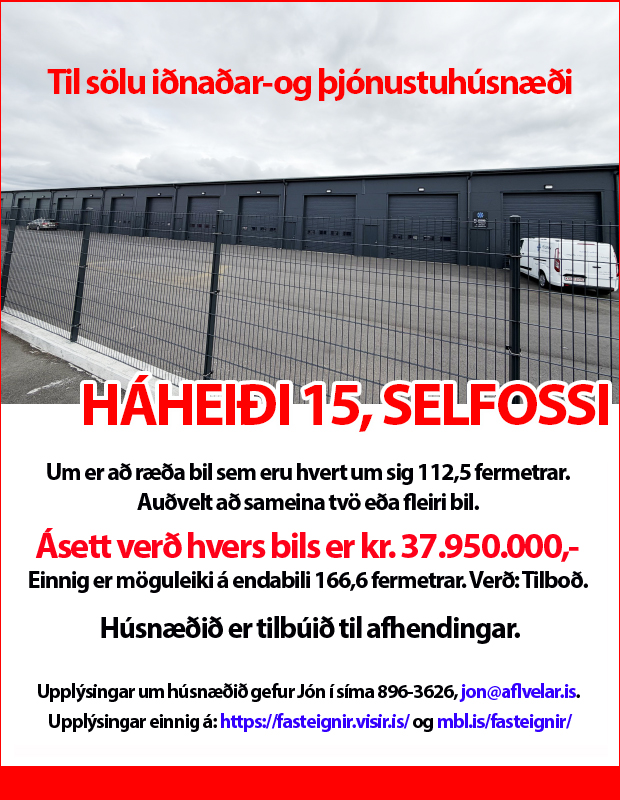 Til sölu iðnaðar-og þjónustuhúsnæði

HÁHEIÐI 15, SELFOSSI

Um er að ræða bil sem eru hvert um sig 112,5 fermetrar.
Auðvelt að sameina tvö eða fleiri bil.

Ásett verð hvers bils er kr. 37.950.000,-

Einnig er möguleiki á endabili 166,6 fermetrar. Verð: Tilboð.

Húsnæðið er tilbúið til afhendingar.

Upplýsingar um húsnæðið gefur Jón í síma 896-3626, jon@aflvelar.is.
Upplýsingar einnig á: https://fasteignir.visir.is/ og mbl.is/fasteignir/